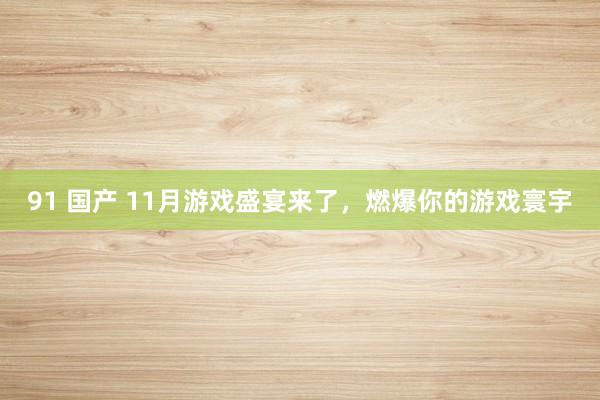 91 国产 11月游戏盛宴来了，燃爆你的游戏寰宇